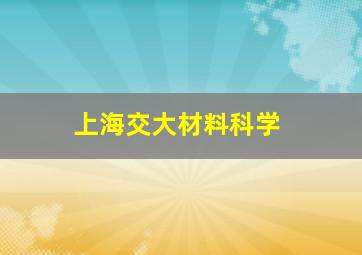 上海交大材料科学